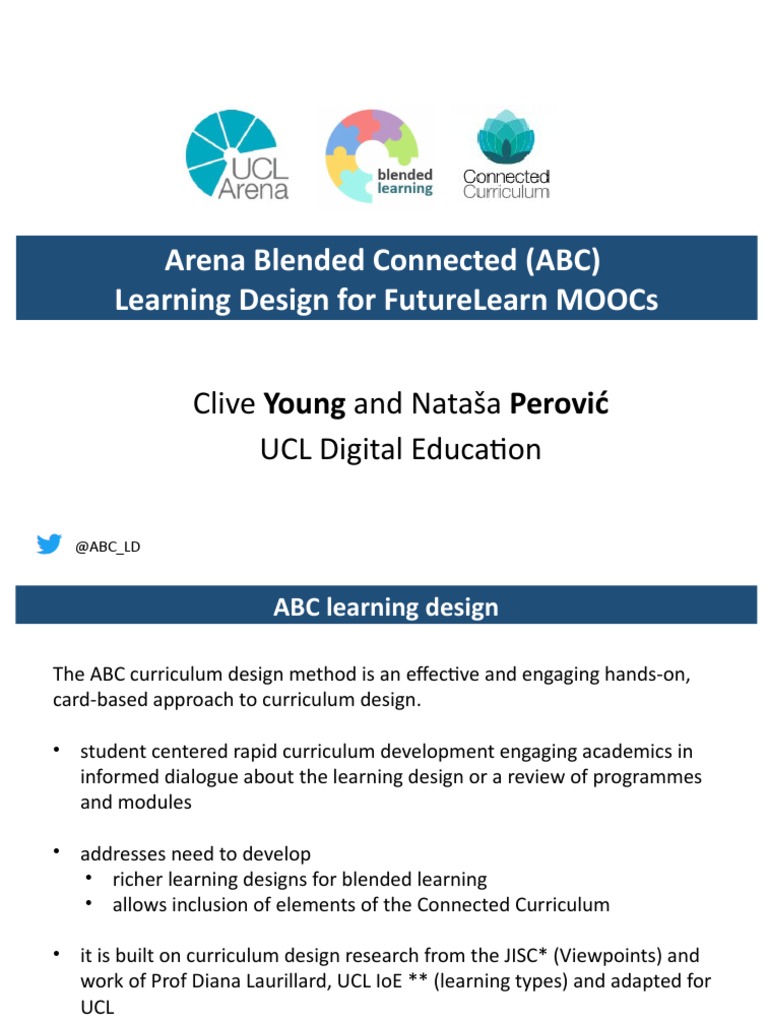 UCL Arena

blended learning

Connected Curriculum

Arena Blended Connected (ABC)
Learning Design for FutureLearn MOOCs

Clive Young and Nataša Perović
UCL Digital Education

@ABC_LD

ABC learning design

The ABC curriculum design method is an effective and engaging hands-on, card-based approach to curriculum design.

• student centered rapid curriculum development engaging academics in informed dialogue about the learning design or a review of programmes and modules

• addresses need to develop
• richer learning designs for blended learning
• allows inclusion of elements of the Connected Curriculum

• it is built on curriculum design research from the JISC* (Viewpoints) and work of Prof Diana Laurillard, UCL IoE ** (learning types) and adapted for UCL